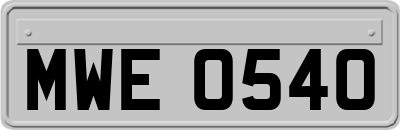 MWE 0540